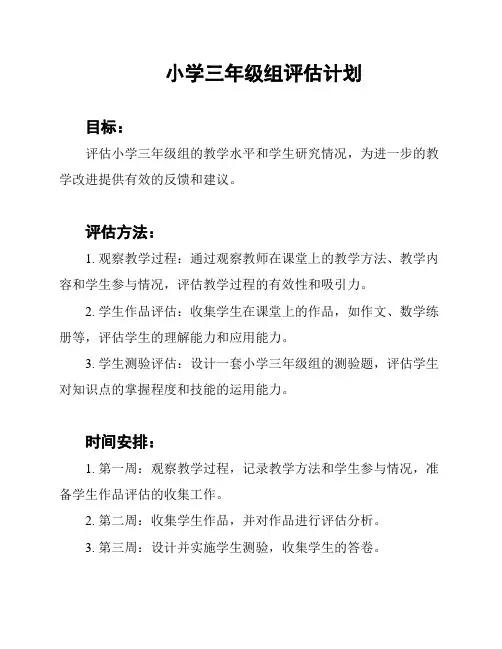 小学三年级组评估计划

目标：

评估小学三年级组的教学水平和学生研究情况，为进一步的教学改进提供有效的反馈和建议。

评估方法：

1. 观察教学过程：通过观察教师在课堂上的教学方法、教学内容和学生参与情况，评估教学过程的有效性和吸引力。

2. 学生作品评估：收集学生在课堂上的作品，如作文、数学练册等，评估学生的理解能力和应用能力。

3. 学生测验评估：设计一套小学三年级组的测验题，评估学生对知识点的掌握程度和技能的运用能力。

时间安排：

1. 第一周：观察教学过程，记录教学方法和学生参与情况，准备学生作品评估的收集工作。

2. 第二周：收集学生作品，并对作品进行评估分析。

3. 第三周：设计并实施学生测验，收集学生的答卷。